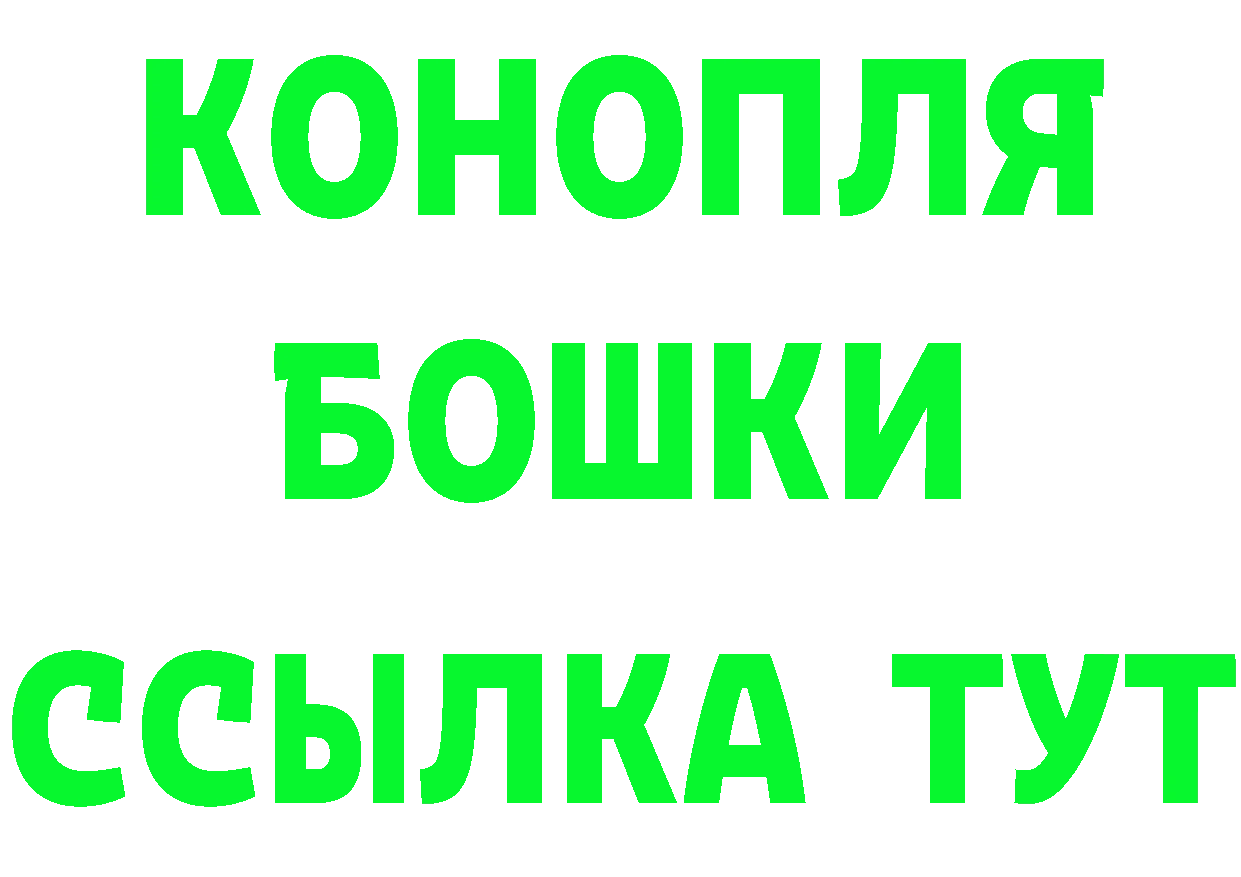 КОНОПЛЯ
БОШКИ
ССЫЛКА ТУТ